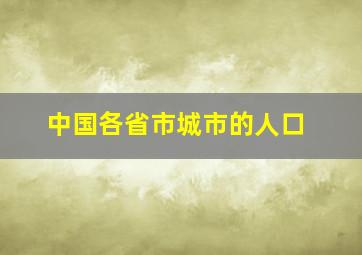 中国各省市城市的人口